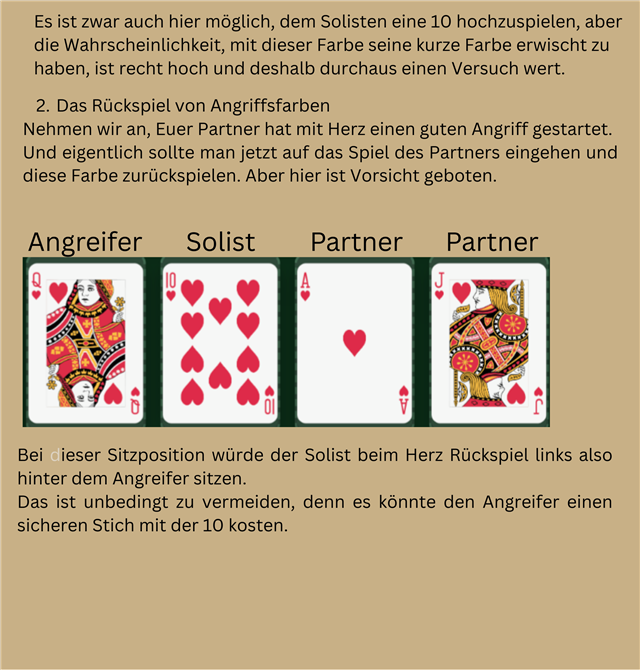 Es ist zwar auch hier möglich, dem Solisten eine 10 hochzuspielen, aber die Wahrscheinlichkeit, mit dieser Farbe seine kurze Farbe erwischt zu haben, ist recht hoch und deshalb durchaus einen Versuch wert.

2. Das Rückspiel von Angriffsfarben
Nehmen wir an, Euer Partner hat mit Herz einen guten Angriff gestartet. Und eigentlich sollte man jetzt auf das Spiel des Partners eingehen und diese Farbe zurückspielen. Aber hier ist Vorsicht geboten.

Angreifer Solist Partner Partner

Q Q 10 10 A A J J

Bei dieser Sitzposition würde der Solist beim Herz Rückspiel links also hinter dem Angreifer sitzen.
Das ist unbedingt zu vermeiden, denn es könnte den Angreifer einen sicheren Stich mit der 10 kosten.